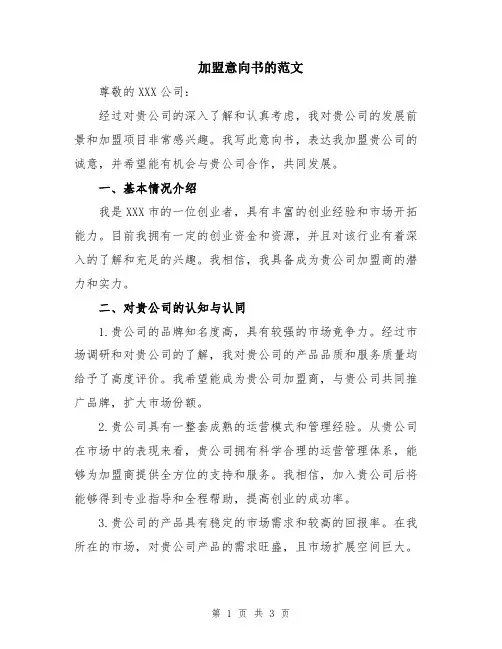 加盟意向书的范文

尊敬的 XXX 公司：

经过对贵公司的深入了解和认真考虑，我对贵公司的发展前景和加盟项目非常感兴趣。我写此意向书，表达我加盟贵公司的诚意，并希望能有机会与贵公司合作，共同发展。

一、基本情况介绍

我是 XXX 市的一位创业者，具有丰富的创业经验和市场开拓能力。目前我拥有一定的创业资金和资源，并且对该行业有着深入的了解和充足的兴趣。我相信，我具备成为贵公司加盟商的潜力和实力。

二、对贵公司的认知与认同

1. 贵公司的品牌知名度高，具有较强的市场竞争力。经过市场调研和对贵公司的了解，我对贵公司的产品品质和服务质量均给予了高度评价。我希望能成为贵公司加盟商，与贵公司共同推广品牌，扩大市场份额。

2. 贵公司具有一整套成熟的运营模式和管理经验。从贵公司在市场中的表现来看，贵公司拥有科学合理的运营管理体系，能够为加盟商提供全方位的支持和服务。我相信，加入贵公司后将能够得到专业指导和全程帮助，提高创业的成功率。

3. 贵公司的产品具有稳定的市场需求和较高的回报率。在我所在的市场，对贵公司产品的需求旺盛，且市场扩展空间巨大。

第 1 页 共 3 页